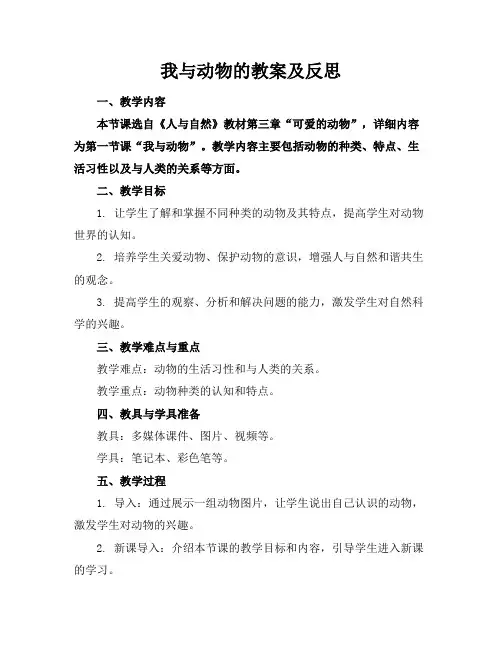 我与动物的教案及反思

一、教学内容

本节课选自《人与自然》教材第三章“可爱的动物”，详细内容为第一节课“我与动物”。教学内容主要包括动物的种类、特点、生活习性以及与人类的关系等方面。

二、教学目标

1. 让学生了解和掌握不同种类的动物及其特点，提高学生对动物世界的认知。

2. 培养学生关爱动物、保护动物的意识，增强人与自然和谐共生的观念。

3. 提高学生的观察、分析和解决问题的能力，激发学生对自然科学的兴趣。

三、教学难点与重点

教学难点：动物的生活习性和与人类的关系。

教学重点：动物种类的认知和特点。

四、教具与学具准备

教具：多媒体课件、图片、视频等。

学具：笔记本、彩色笔等。

五、教学过程

1. 导入：通过展示一组动物图片，让学生说出自己认识的动物，激发学生对动物的兴趣。

2. 新课导入：介绍本节课的教学目标和内容，引导学生进入新课的学习。